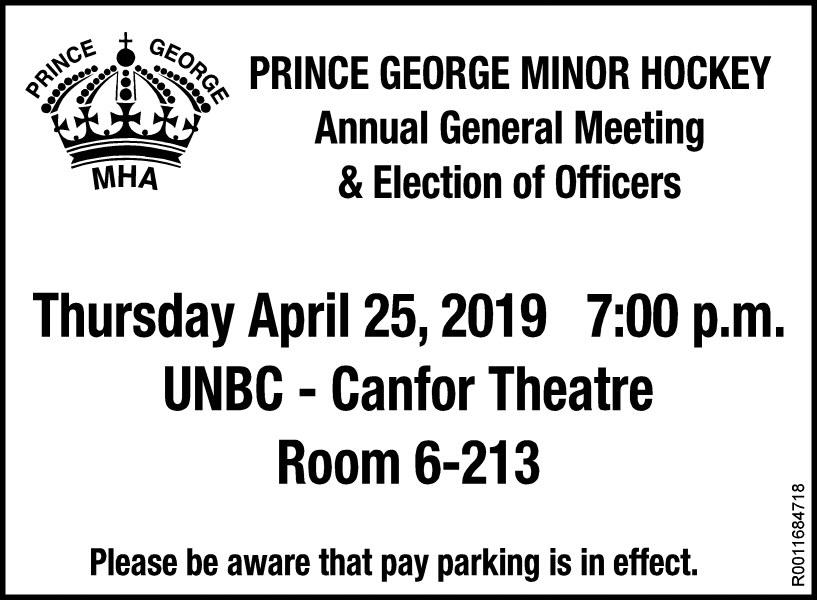 PRINCE GEORGE
MHA

PRINCE GEORGE MINOR HOCKEY
Annual General Meeting
& Election of Officers

Thursday April 25, 2019 7:00 p.m.
UNBC - Canfor Theatre
Room 6-213

Please be aware that pay parking is in effect.

R0011684718